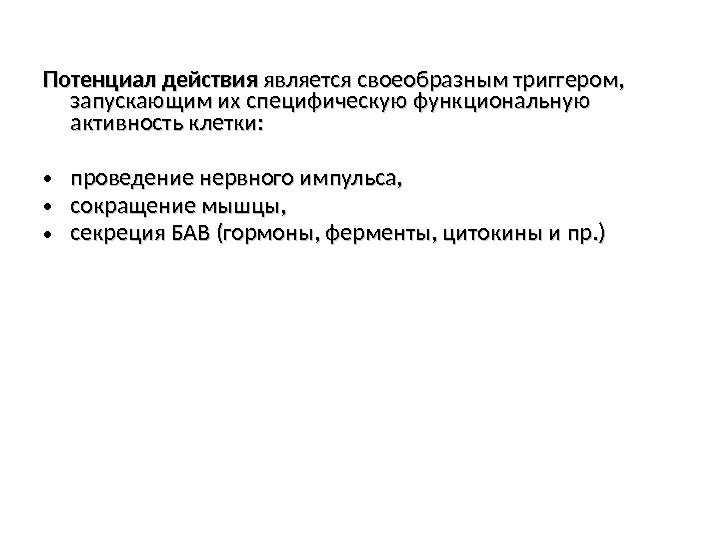 Потенциал действия является своеобразным триггером, запускающим их специфическую функциональную активность клетки:

• проведение нервного импульса,
• сокращение мышцы,
• секреция БАВ (гормоны, ферменты, цитокины и пр.)